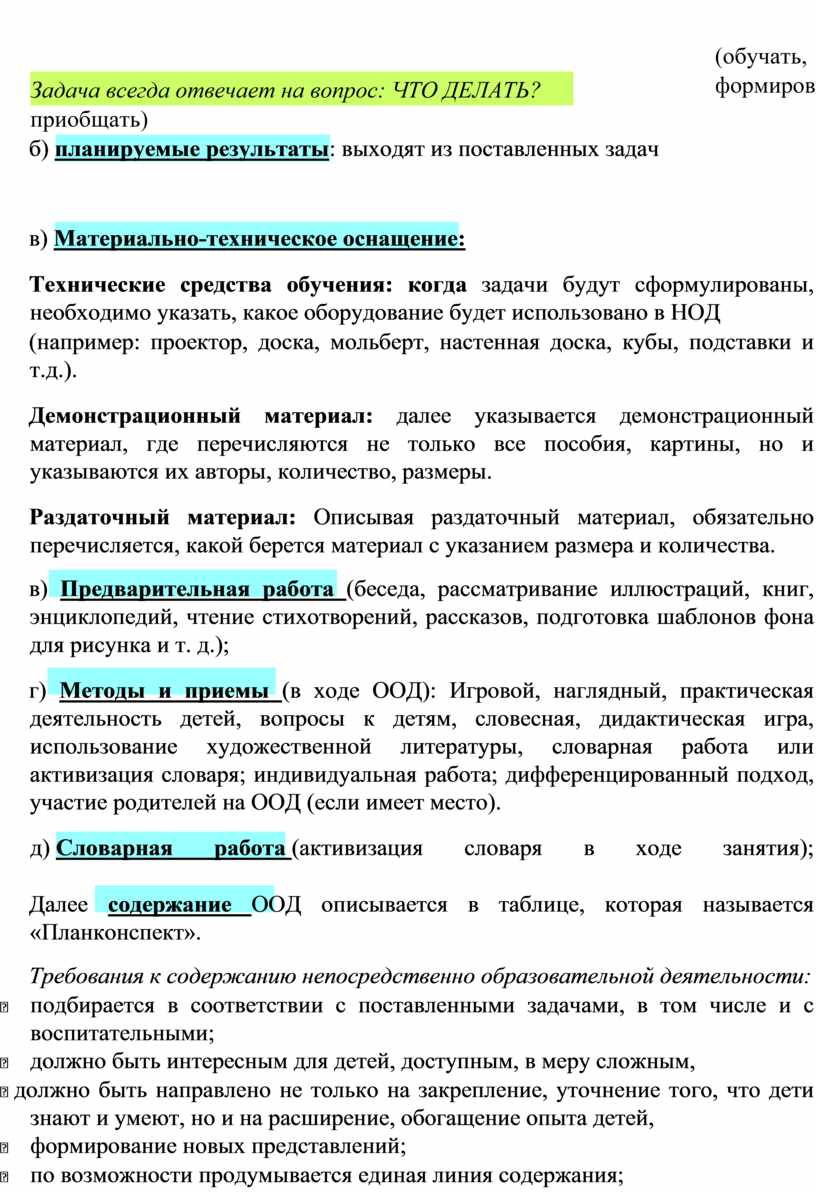 (обучать, формиров

Задача всегда отвечает на вопрос: ЧТО ДЕЛАТЬ?

приобщать)

б) планируемые результаты: выходят из поставленных задач

в) Материально-техническое оснащение:

Технические средства обучения: когда задачи будут сформулированы, необходимо указать, какое оборудование будет использовано в НОД (например: проектор, доска, мольберт, настенная доска, кубы, подставки и т.д.).

Демонстрационный материал: далее указывается демонстрационный материал, где перечисляются не только все пособия, картины, но и указываются их авторы, количество, размеры.

Раздаточный материал: Описывая раздаточный материал, обязательно перечисляется, какой берется материал с указанием размера и количества.

в) Предварительная работа (беседа, рассматривание иллюстраций, книг, энциклопедий, чтение стихотворений, рассказов, подготовка шаблонов фона для рисунка и т. д.);

г) Методы и приемы (в ходе ООД): Игровой, наглядный, практическая деятельность детей, вопросы к детям, словесная, дидактическая игра, использование художественной литературы, словарная работа или активизация словаря; индивидуальная работа; дифференцированный подход, участие родителей на ООД (если имеет место).

д) Словарная работа (активизация словаря в ходе занятия);

Далее содержание ООД описывается в таблице, которая называется «Планконспект».

Требования к содержанию непосредственно образовательной деятельности:

подбирается в соответствии с поставленными задачами, в том числе и с воспитательными;

должно быть интересным для детей, доступным, в меру сложным,

должно быть направлено не только на закрепление, уточнение того, что дети знают и умеют, но и на расширение, обогащение опыта детей,

формирование новых представлений;

по возможности продумывается единая линия содержания;